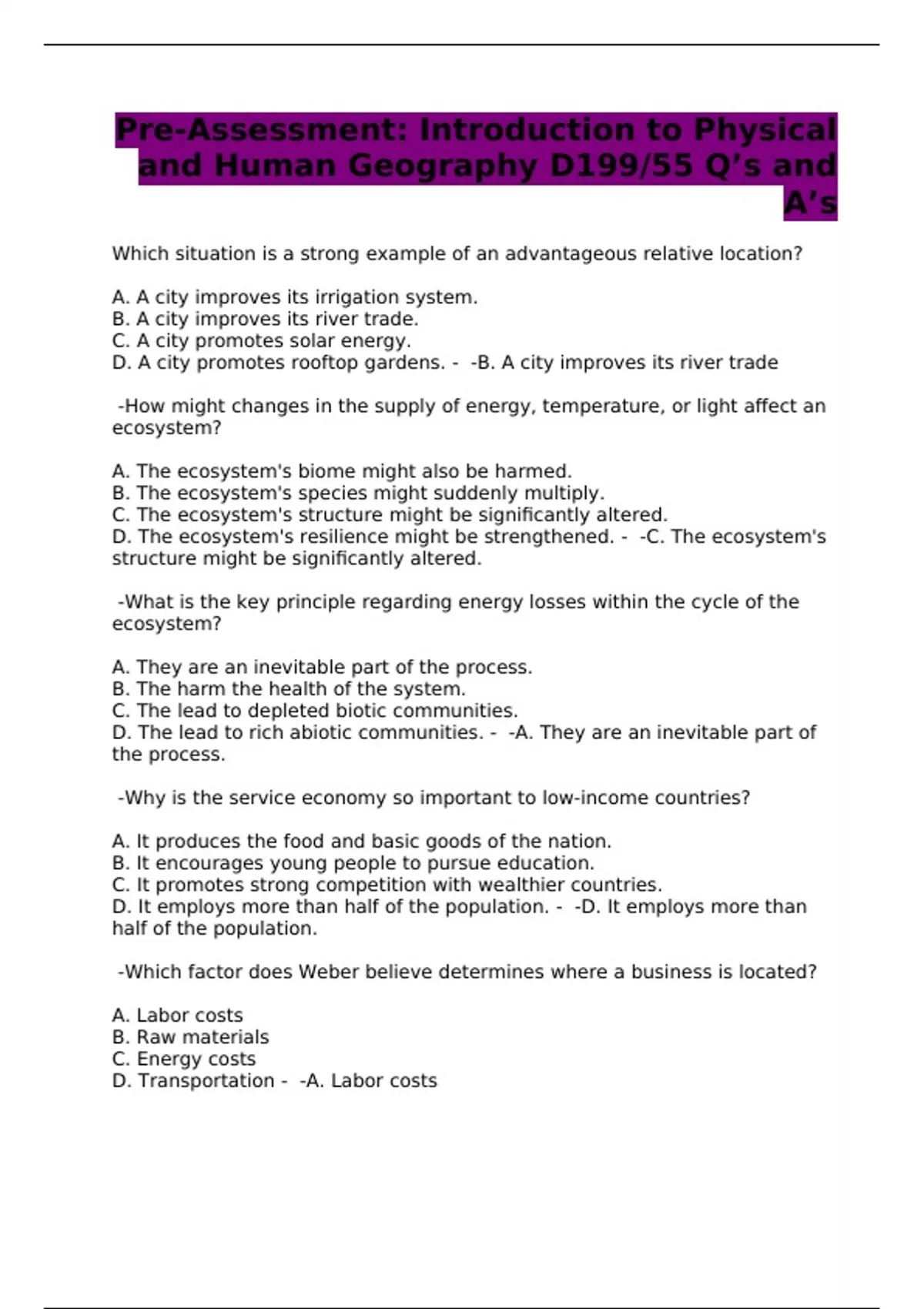 Pre-Assessment: Introduction to Physical and Human Geography D199/55 Q’s and A’s

Which situation is a strong example of an advantageous relative location?

A. A city improves its irrigation system.
B. A city improves its river trade.
C. A city promotes solar energy.
D. A city promotes rooftop gardens. - -B. A city improves its river trade

-How might changes in the supply of energy, temperature, or light affect an ecosystem?

A. The ecosystem's biome might also be harmed.
B. The ecosystem's species might suddenly multiply.
C. The ecosystem's structure might be significantly altered.
D. The ecosystem's resilience might be strengthened. - -C. The ecosystem's structure might be significantly altered.

-What is the key principle regarding energy losses within the cycle of the ecosystem?

A. They are an inevitable part of the process.
B. The harm the health of the system.
C. The lead to depleted biotic communities.
D. The lead to rich abiotic communities. - -A. They are an inevitable part of the process.

-Why is the service economy so important to low-income countries?

A. It produces the food and basic goods of the nation.
B. It encourages young people to pursue education.
C. It promotes strong competition with wealthier countries.
D. It employs more than half of the population. - -D. It employs more than half of the population.

-Which factor does Weber believe determines where a business is located?

A. Labor costs
B. Raw materials
C. Energy costs
D. Transportation - -A. Labor costs